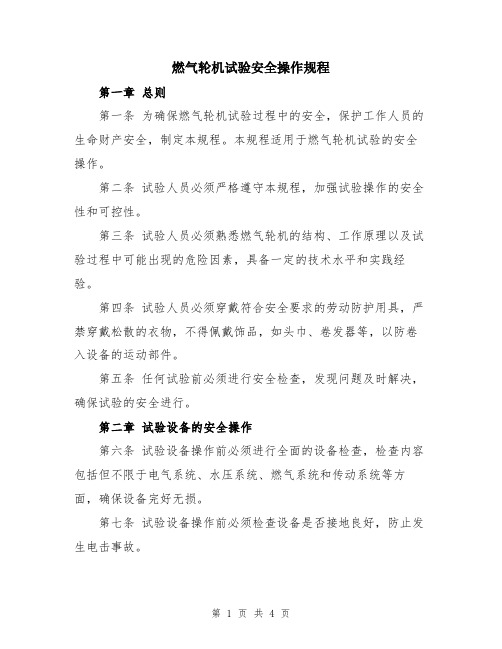 燃气轮机试验安全操作规程

第一章 总则

第一条 为确保燃气轮机试验过程中的安全，保护工作人员的生命财产安全，制定本规程。本规程适用于燃气轮机试验的安全操作。

第二条 试验人员必须严格遵守本规程，加强试验操作的安全性和可控性。

第三条 试验人员必须熟悉燃气轮机的结构、工作原理以及试验过程中可能出现的危险因素，具备一定的技术水平和实践经验。

第四条 试验人员必须穿戴符合安全要求的劳动防护用具，严禁穿戴松散的衣物，不得佩戴饰品，如头巾、卷发器等，以防卷入设备的运动部件。

第五条 任何试验前必须进行安全检查，发现问题及时解决，确保试验的安全进行。

第二章 试验设备的安全操作

第六条 试验设备操作前必须进行全面的设备检查，检查内容包括但不限于电气系统、水压系统、燃气系统和传动系统等方面，确保设备完好无损。

第七条 试验设备操作前必须检查设备是否接地良好，防止发生电击事故。

第 1 页 共 4 页